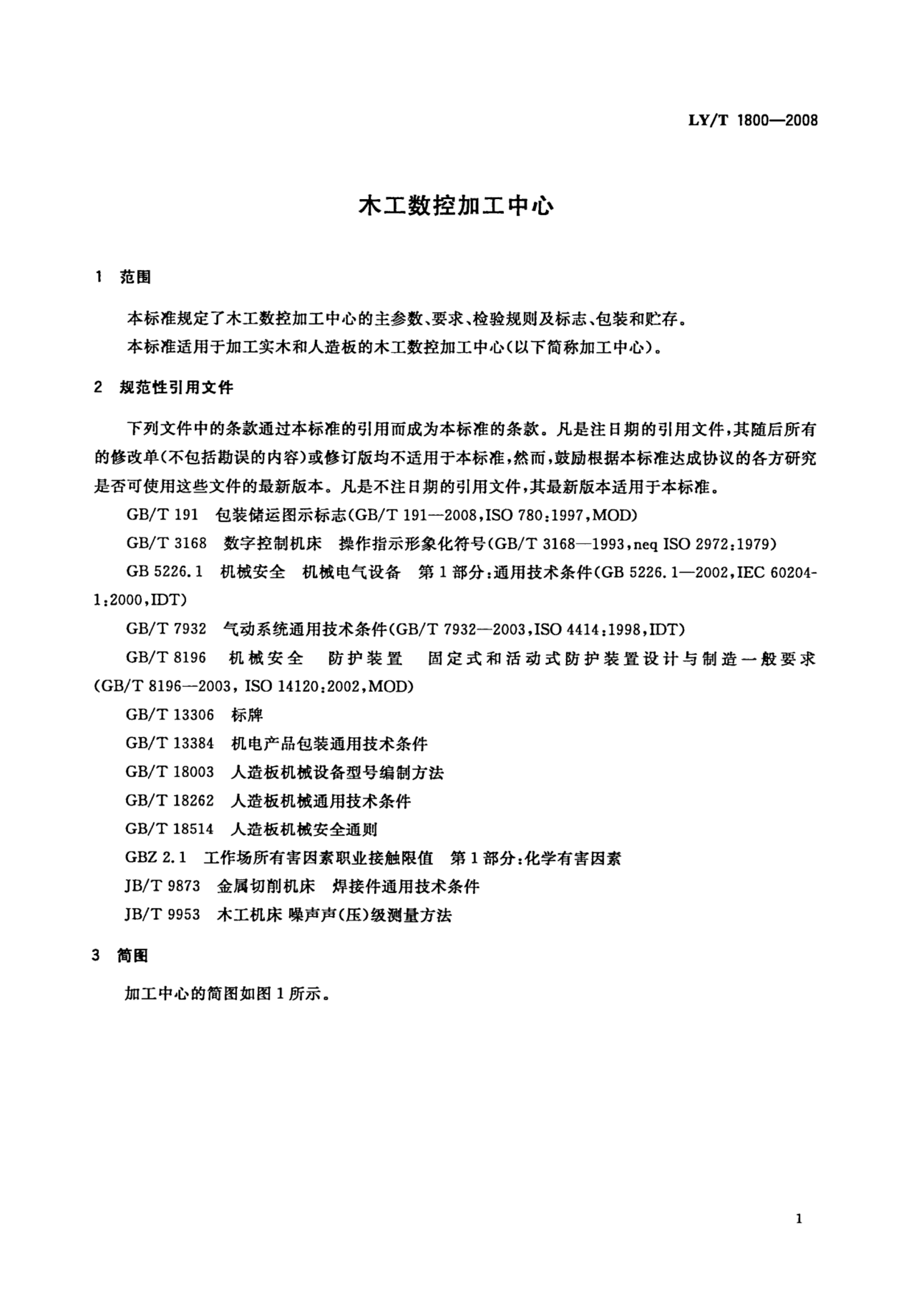 LY/T 1800—2008

木工数控加工中心

1 范围

本标准规定了木工数控加工中心的主参数、要求、检验规则及标志、包装和贮存。

本标准适用于加工实木和人造板的木工数控加工中心(以下简称加工中心)。

2 规范性引用文件

下列文件中的条款通过本标准的引用而成为本标准的条款。凡是注日期的引用文件，其随后所有的修改单(不包括勘误的内容)或修订版均不适用于本标准，然而，鼓励根据本标准达成协议的各方研究是否可使用这些文件的最新版本。凡是不注日期的引用文件，其最新版本适用于本标准。

GB/T 191 包装储运图示标志(GB/T 191—2008,ISO 780:1997,MOD)

GB/T 3168 数字控制机床 操作指示形象化符号(GB/T 3168—1993,neq ISO 2972:1979)

GB 5226.1 机械安全 机械电气设备 第1部分:通用技术条件(GB 5226.1—2002,IEC 60204-1:2000,IDT)

GB/T 7932 气动系统通用技术条件(GB/T 7932—2003,ISO 4414:1998,IDT)

GB/T 8196 机械安全 防护装置 固定式和活动式防护装置设计与制造一般要求(GB/T 8196—2003, ISO 14120:2002,MOD)

GB/T 13306 标牌

GB/T 13384 机电产品包装通用技术条件

GB/T 18003 人造板机械设备型号编制方法

GB/T 18262 人造板机械通用技术条件

GB/T 18514 人造板机械安全通则

GBZ 2.1 工作场所有害因素职业接触限值 第1部分:化学有害因素

JB/T 9873 金属切削机床 焊接件通用技术条件

JB/T 9953 木工机床 噪声声(压)级测量方法

3 简图

加工中心的简图如图1所示。

1